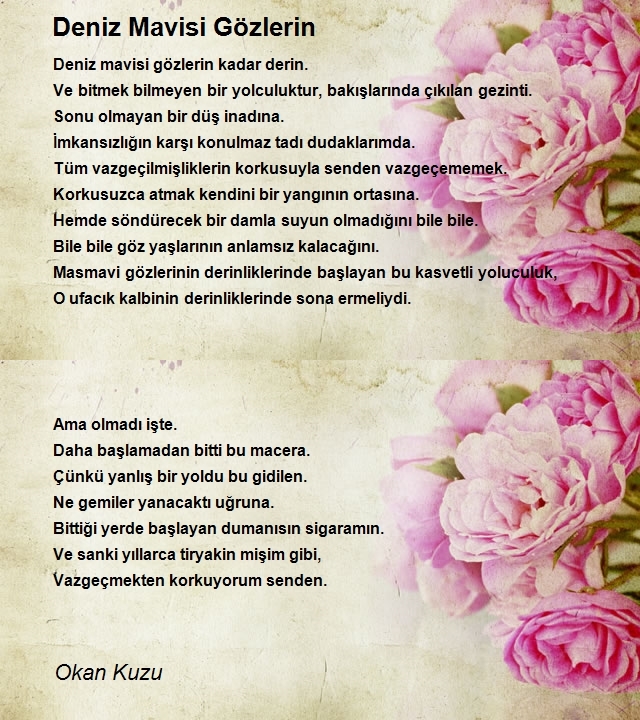 Deniz Mavisi Gözlerin

Deniz mavisi gözlerin kadar derin.
Ve bitmek bilmeyen bir yolculuktur, bakışlarında çıkılan gezinti.
Sonu olmayan bir düş inadına.
İmkansızlığın karşı konulmaz tadı dudaklarımda.
Tüm vazgeçilmişliklerin korkusuyla senden vazgeçememek.
Korkusuzca atmak kendini bir yangının ortasına.
Hemde söndürecek bir damla suyun olmadığını bile bile.
Bile bile göz yaşlarının anlamsız kalacağını.
Masmavi gözlerinin derinliklerinde başlayan bu kasvetli yoluculuk,
O ufacık kalbinin derinliklerinde sona ermeliydi.

Ama olmadı işte.
Daha başlamadan bitti bu macera.
Çünkü yanlış bir yoldu bu gidilen.
Ne gemiler yanacaktı uğruna.
Bittiği yerde başlayan dumanısın sigaramın.
Ve sanki yıllarca tiryakin mişim gibi,
Vazgeçmekten korkuyorum senden.

Okan Kuzu